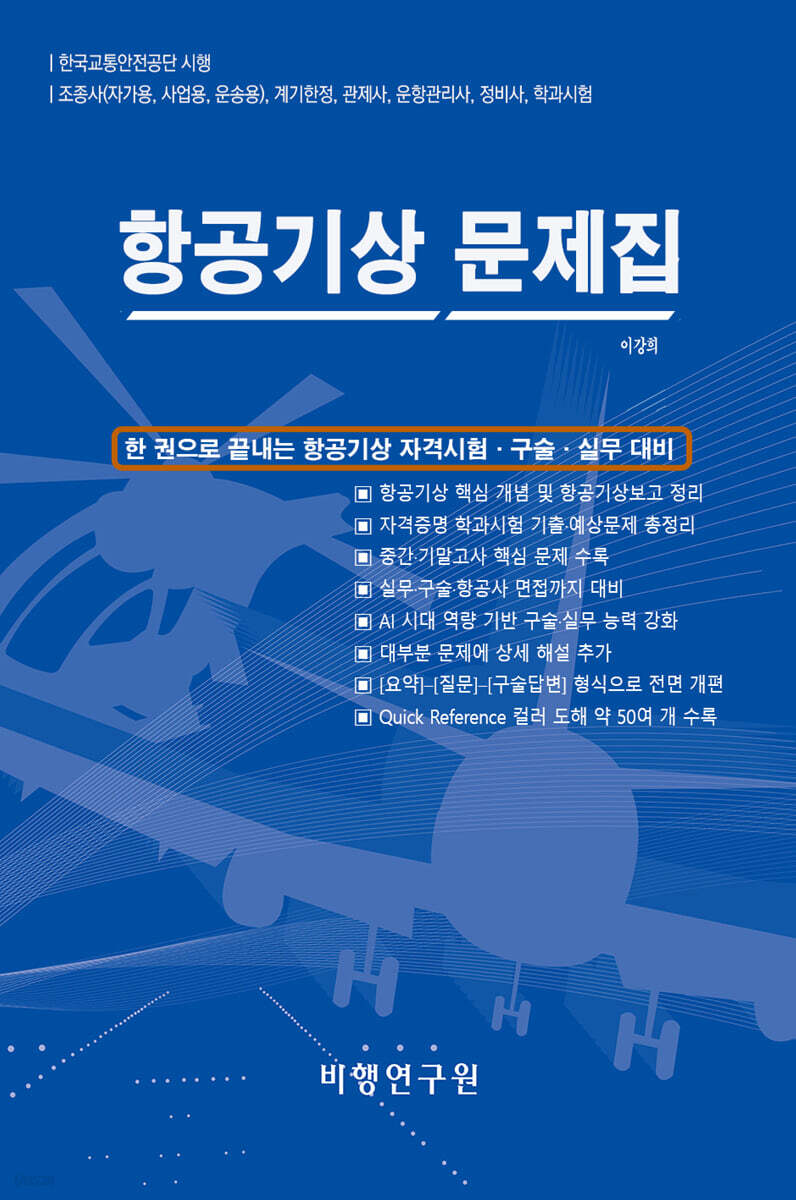 | 한국교통안전공단 시행
| 조종사(자가용, 사업용, 운송용), 계기한정, 관제사, 운항관리사, 정비사, 학과시험

항공기상 문제집

이강희

한 권으로 끝내는 항공기상 자격시험 · 구술 · 실무 대비

▣ 항공기상 핵심 개념 및 항공기상보고 정리
▣ 자격증명 학과시험 기출·예상문제 총정리
▣ 중간·기말고사 핵심 문제 수록
▣ 실무·구술·항공사 면접까지 대비
▣ AI 시대 역량 기반 구술·실무 능력 강화
▣ 대부분 문제에 상세 해설 추가
▣ [요약]–[질문]–[구술답변] 형식으로 전면 개편
▣ Quick Reference 컬러 도해 약 50여 개 수록

비행연구원